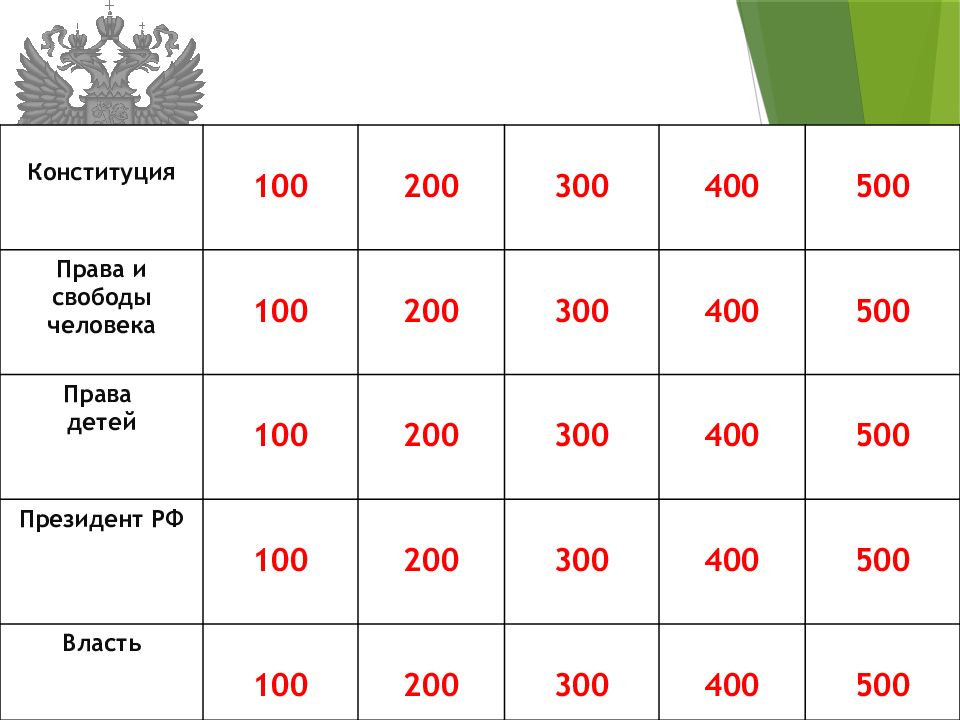 | Конституция | 100 | 200 | 300 | 400 | 500 |
|---|---|---|---|---|---|
| Права и свободы человека | 100 | 200 | 300 | 400 | 500 |
| Права детей | 100 | 200 | 300 | 400 | 500 |
| Президент РФ | 100 | 200 | 300 | 400 | 500 |
| Власть | 100 | 200 | 300 | 400 | 500 |